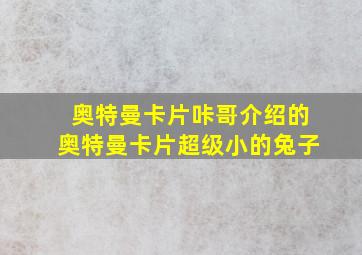 奥特曼卡片咔哥介绍的
奥特曼卡片超级小的兔子